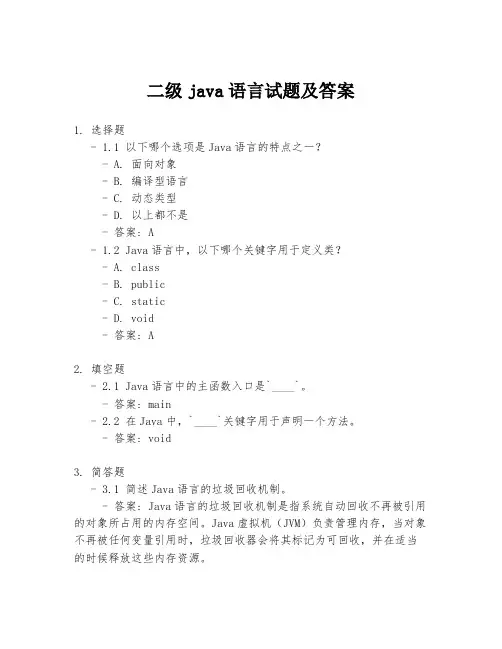 二级 java 语言试题及答案

1. 选择题
- 1.1 以下哪个选项是 Java 语言的特点之一？
- A. 面向对象
- B. 编译型语言
- C. 动态类型
- D. 以上都不是
- 答案：A
- 1.2 Java 语言中，以下哪个关键字用于定义类？
- A. class
- B. public
- C. static
- D. void
- 答案：A

2. 填空题
- 2.1 Java 语言中的主函数入口是`____`。
- 答案：main
- 2.2 在 Java 中，`____`关键字用于声明一个方法。
- 答案：void

3. 简答题
- 3.1 简述 Java 语言的垃圾回收机制。
- 答案：Java 语言的垃圾回收机制是指系统自动回收不再被引用的对象所占用的内存空间。Java 虚拟机（JVM）负责管理内存，当对象不再被任何变量引用时，垃圾回收器会将其标记为可回收，并在适当的时候释放这些内存资源。